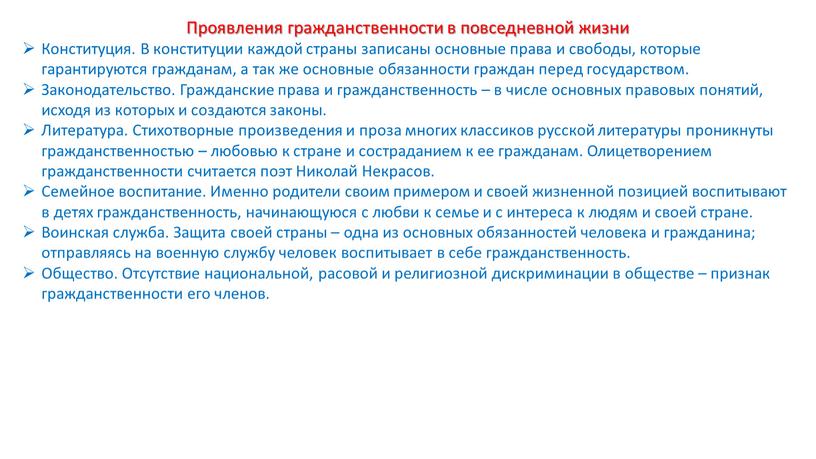 Проявления гражданственности в повседневной жизни

➢ Конституция. В конституции каждой страны записаны основные права и свободы, которые гарантируются гражданам, а так же основные обязанности граждан перед государством.

➢ Законодательство. Гражданские права и гражданственность – в числе основных правовых понятий, исходя из которых и создаются законы.

➢ Литература. Стихотворные произведения и проза многих классиков русской литературы проникнуты гражданственностью – любовью к стране и состраданием к ее гражданам. Олицетворением гражданственности считается поэт Николай Некрасов.

➢ Семейное воспитание. Именно родители своим примером и своей жизненной позицией воспитывают в детях гражданственность, начинающуюся с любви к семье и с интереса к людям и своей стране.

➢ Воинская служба. Защита своей страны – одна из основных обязанностей человека и гражданина; отправляясь на военную службу человек воспитывает в себе гражданственность.

➢ Общество. Отсутствие национальной, расовой и религиозной дискриминации в обществе – признак гражданственности его членов.